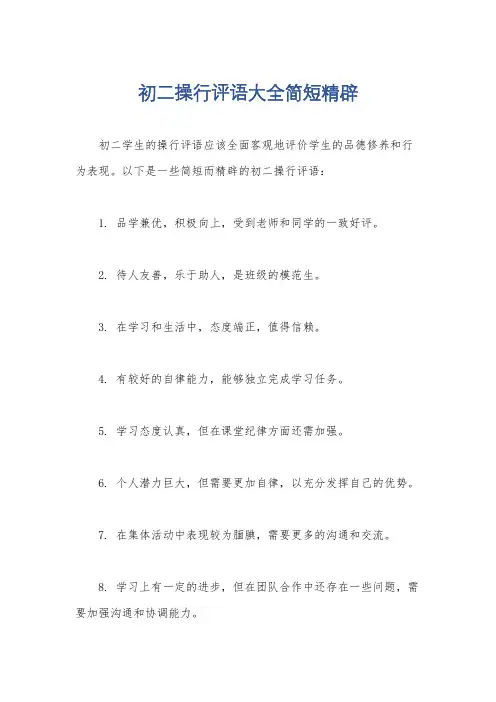 初二操行评语大全简短精辟

初二学生的操行评语应该全面客观地评价学生的品德修养和行为表现。以下是一些简短而精辟的初二操行评语：

1. 品学兼优，积极向上，受到老师和同学的一致好评。

2. 待人友善，乐于助人，是班级的模范生。

3. 在学习和生活中，态度端正，值得信赖。

4. 有较好的自律能力，能够独立完成学习任务。

5. 学习态度认真，但在课堂纪律方面还需加强。

6. 个人潜力巨大，但需要更加自律，以充分发挥自己的优势。

7. 在集体活动中表现较为腼腆，需要更多的沟通和交流。

8. 学习上有一定的进步，但在团队合作中还存在一些问题，需要加强沟通和协调能力。